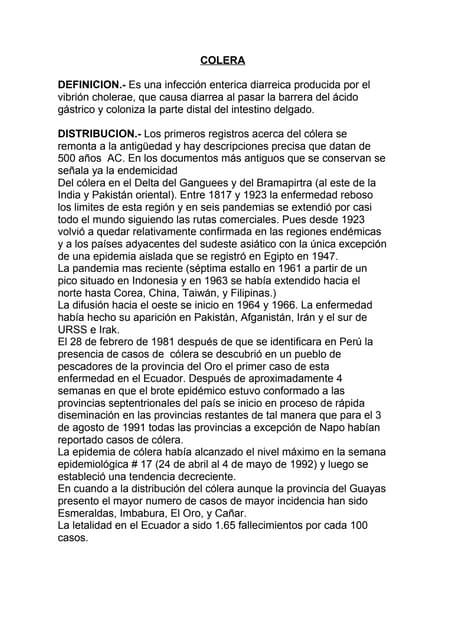 COLERA

DEFINICION.- Es una infección enterica diarreica producida por el vibrión cholerae, que causa diarrea al pasar la barrera del ácido gástrico y coloniza la parte distal del intestino delgado.

DISTRIBUCION.- Los primeros registros acerca del cólera se remonta a la antigüedad y hay descripciones precisa que datan de 500 años AC. En los documentos más antiguos que se conservan se señala ya la endemicidad
Del cólera en el Delta del Ganguees y del Bramapirtra (al este de la India y Pakistán oriental). Entre 1817 y 1923 la enfermedad reboso los limites de esta región y en seis pandemias se extendió por casi todo el mundo siguiendo las rutas comerciales. Pues desde 1923 volvió a quedar relativamente confirmada en las regiones endémicas y a los países adyacentes del sudeste asiático con la única excepción de una epidemia aislada que se registró en Egipto en 1947.
La pandemia mas reciente (séptima estallo en 1961 a partir de un pico situado en Indonesia y en 1963 se había extendido hacia el norte hasta Corea, China, Taiwán, y Filipinas.)
La difusión hacia el oeste se inicio en 1964 y 1966. La enfermedad había hecho su aparición en Pakistán, Afganistán, Irán y el sur de URSS e Irak.
El 28 de febrero de 1981 después de que se identificara en Perú la presencia de casos de cólera se descubrió en un pueblo de pescadores de la provincia del Oro el primer caso de esta enfermedad en el Ecuador. Después de aproximadamente 4 semanas en que el brote epidémico estuvo conformado a las provincias septentrionales del país se inicio en proceso de rápida diseminación en las provincias restantes de tal manera que para el 3 de agosto de 1991 todas las provincias a excepción de Napo habían reportado casos de cólera.
La epidemia de cólera había alcanzado el nivel máximo en la semana epidemiológica # 17 (24 de abril al 4 de mayo de 1992) y luego se estableció una tendencia decreciente.
En cuando a la distribución del cólera aunque la provincia del Guayas presento el mayor numero de casos de mayor incidencia han sido Esmeraldas, Imbabura, El Oro, y Cañar.
La letalidad en el Ecuador a sido 1.65 fallecimientos por cada 100 casos.